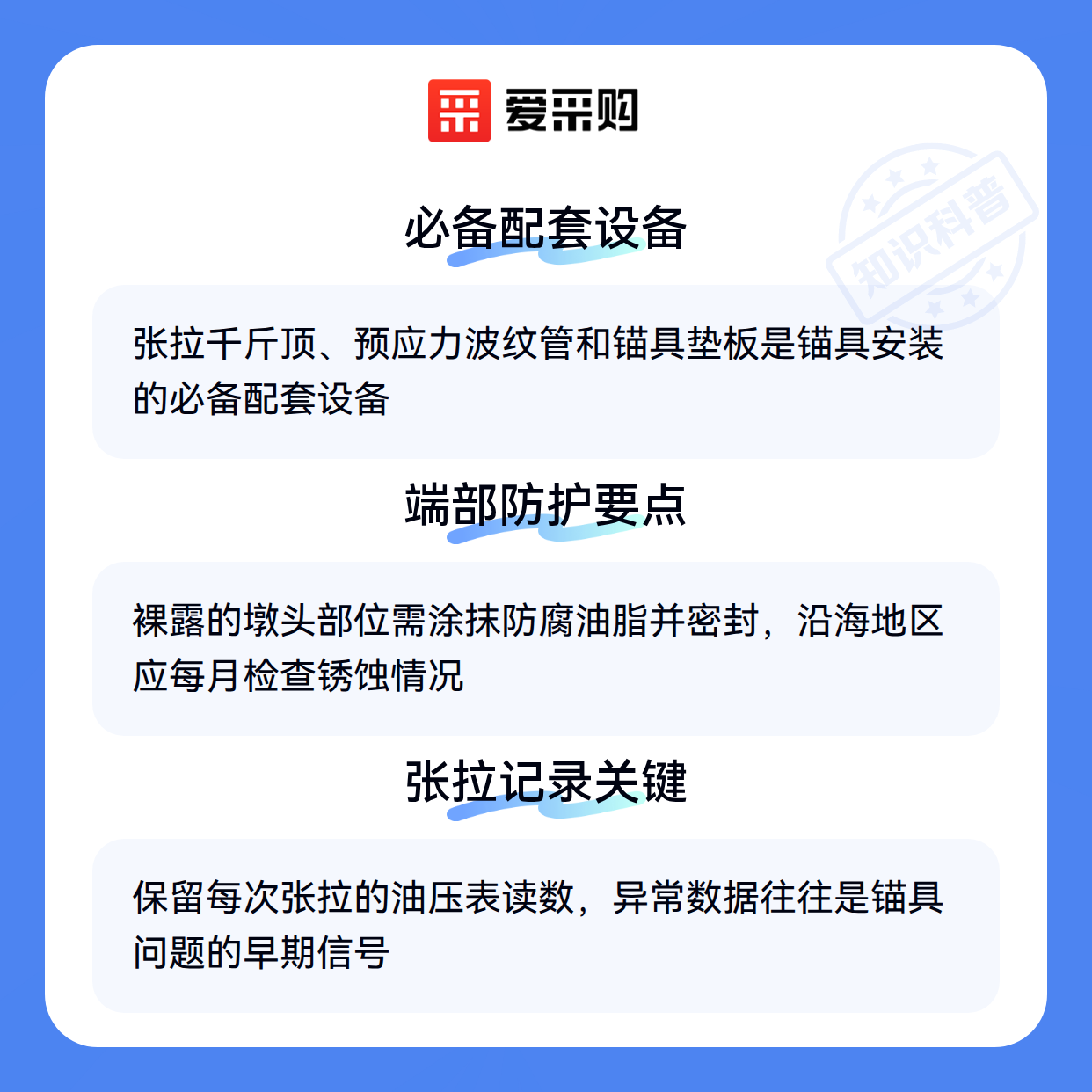 爱采购

必备配套设备

张拉千斤顶、预应力波纹管和锚具垫板是锚具安装的必备配套设备

端部防护要点

裸露的墩头部位需涂抹防腐油脂并密封，沿海地区应每月检查锈蚀情况

张拉记录关键

保留每次张拉的油压表读数，异常数据往往是锚具问题的早期信号

知识科普